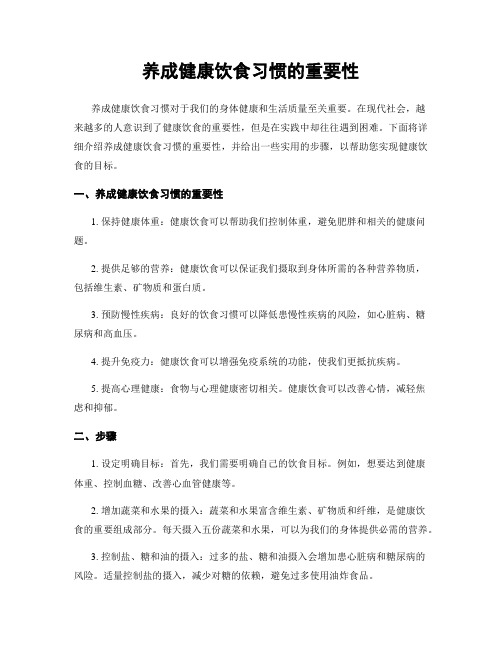 养成健康饮食习惯的重要性

养成健康饮食习惯对于我们的身体健康和生活质量至关重要。在现代社会，越来越多的人意识到了健康饮食的重要性，但是在实践中却往往遇到困难。下面将详细介绍养成健康饮食习惯的重要性，并给出一些实用的步骤，以帮助您实现健康饮食的目标。

一、养成健康饮食习惯的重要性

1. 保持健康体重：健康饮食可以帮助我们控制体重，避免肥胖和相关的健康问题。

2. 提供足够的营养：健康饮食可以保证我们摄取到身体所需的各种营养物质，包括维生素、矿物质和蛋白质。

3. 预防慢性疾病：良好的饮食习惯可以降低患慢性疾病的风险，如心脏病、糖尿病和高血压。

4. 提升免疫力：健康饮食可以增强免疫系统的功能，使我们更抵抗疾病。

5. 提高心理健康：食物与心理健康密切相关。健康饮食可以改善心情，减轻焦虑和抑郁。

二、步骤

1. 设定明确目标：首先，我们需要明确自己的饮食目标。例如，想要达到健康体重、控制血糖、改善心血管健康等。

2. 增加蔬菜和水果的摄入：蔬菜和水果富含维生素、矿物质和纤维，是健康饮食的重要组成部分。每天摄入五份蔬菜和水果，可以为我们的身体提供必需的营养。

3. 控制盐、糖和油的摄入：过多的盐、糖和油摄入会增加患心脏病和糖尿病的风险。适量控制盐的摄入，减少对糖的依赖，避免过多使用油炸食品。